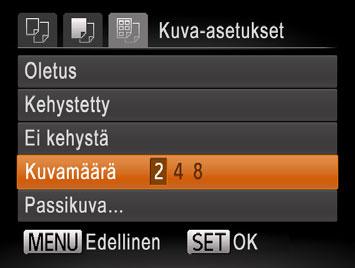 Kuva-asetukset

Oletus

Kehystetty

Ei kehystä

Kuvamäärä 2 4 8

Passikuva...

MENU Edellinen SET OK